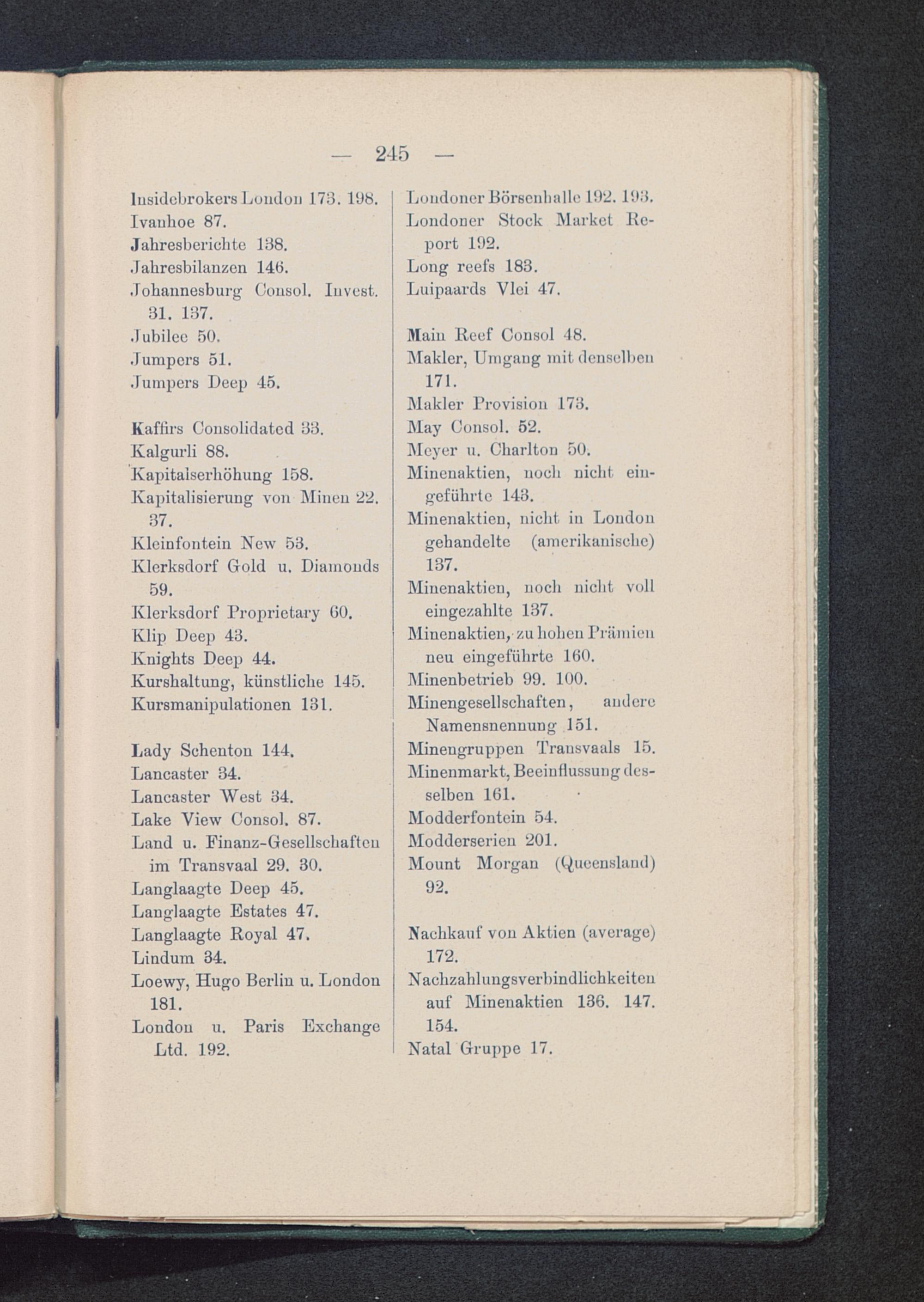 — 245 —

Insidebrokers London 173. 198.
Ivanhoe 87.
Jahresberichte 138.
Jahresbilanzen 146.
Johannesburg Consol. Invest. 31. 137.
Jubilee 50.
Jumpers 51.
Jumpers Deep 45.

Kaffirs Consolidated 33.
Kalgurli 88.
Kapitalserhöhung 158.
Kapitalisierung von Minen 22. 37.
Kleinfontein New 53.
Klerksdorf Gold u. Diamonds 59.
Klerksdorf Proprietary 60.
Klip Deep 43.
Knights Deep 44.
Kurshaltung, künstliche 145.
Kursmanipulationen 131.

Lady Schenton 144.
Lancaster 34.
Lancaster West 34.
Lake View Consol. 87.
Land u. Finanz-Gesellschaften im Transvaal 29. 30.
Langlaagte Deep 45.
Langlaagte Estates 47.
Langlaagte Royal 47.
Lindum 34.
Loewy, Hugo Berlin u. London 181.
London u. Paris Exchange Ltd. 192.

Londoner Börsenhalle 192. 193.
Londoner Stock Market Report 192.
Long reefs 183.
Luipaards Vlei 47.

Main Reef Consol 48.
Makler, Umgang mit denselben 171.
Makler Provision 173.
May Consol. 52.
Meyer u. Charlton 50.
Minenaktien, noch nicht eingeführte 143.
Minenaktien, nicht in London gehandelte (amerikanische) 137.
Minenaktien, noch nicht voll eingezahlte 137.
Minenaktien, zu hohen Prämien neu eingeführte 160.
Minenbetrieb 99. 100.
Minengesellschaften, andere Namensnennung 151.
Minengruppen Transvaals 15.
Minenmarkt, Beeinflussung desselben 161.
Modderfontein 54.
Modderserien 201.
Mount Morgan (Queensland) 92.

Nachkauf von Aktien (average) 172.
Nachzahlungsverbindlichkeiten auf Minenaktien 136. 147. 154.
Natal Gruppe 17.